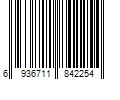 6 936711 842254